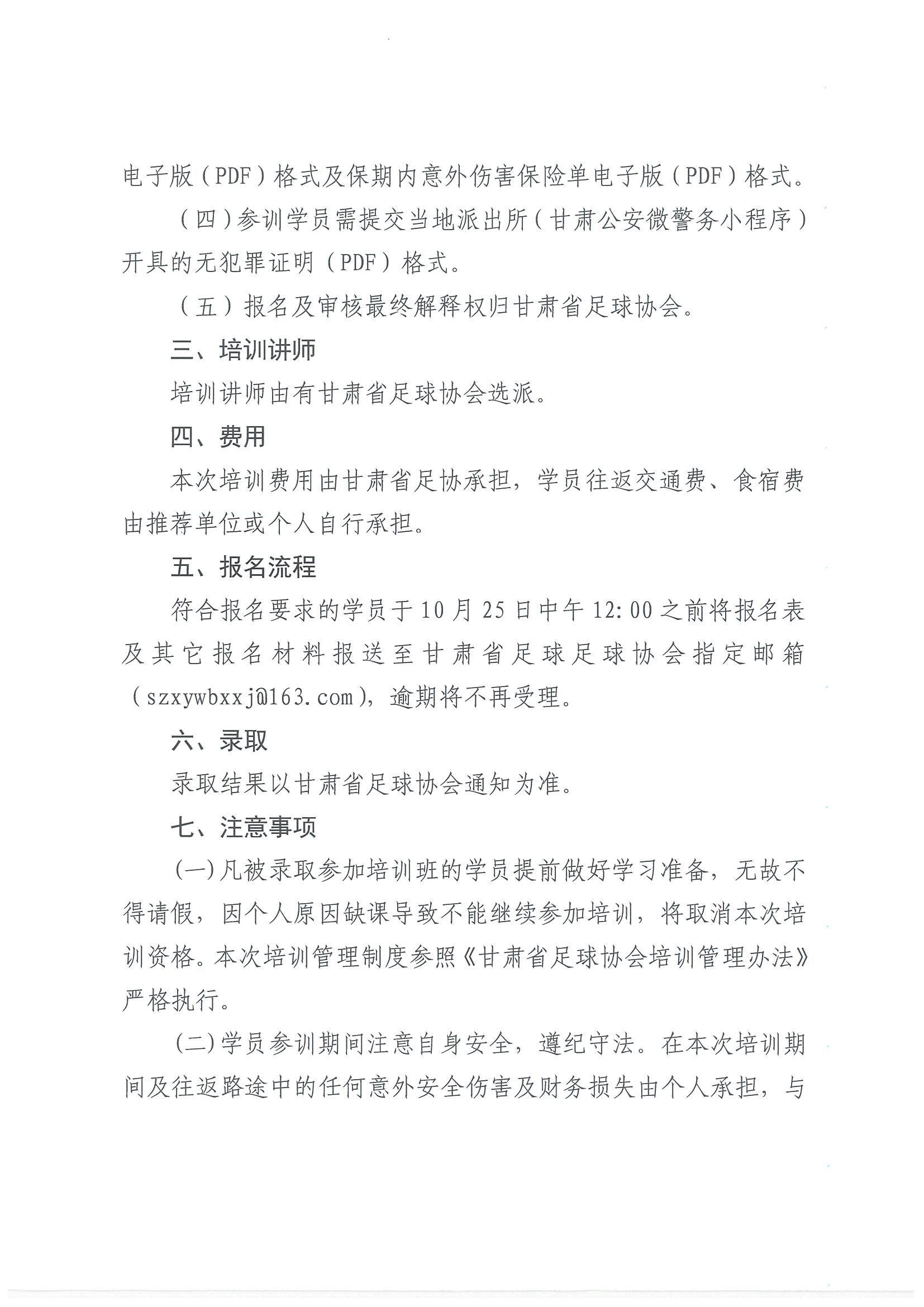 电子版（PDF）格式及保期内意外伤害保险单电子版（PDF）格式。

（四）参训学员需提交当地派出所（甘肃公安微警务小程序）开具的无犯罪证明（PDF）格式。

（五）报名及审核最终解释权归甘肃省足球协会。

三、培训讲师

培训讲师由有甘肃省足球协会选派。

四、费用

本次培训费用由甘肃省足协承担，学员往返交通费、食宿费由推荐单位或个人自行承担。

五、报名流程

符合报名要求的学员于10月25日中午12:00之前将报名表及其它报名材料报送至甘肃省足球足球协会指定邮箱（szxywbxxj@163.com），逾期将不再受理。

六、录取

录取结果以甘肃省足球协会通知为准。

七、注意事项

(一)凡被录取参加培训班的学员提前做好学习准备，无故不得请假，因个人原因缺课导致不能继续参加培训，将取消本次培训资格。本次培训管理制度参照《甘肃省足球协会培训管理办法》严格执行。

(二)学员参训期间注意自身安全，遵纪守法。在本次培训期间及往返路途中的任何意外安全伤害及财务损失由个人承担，与